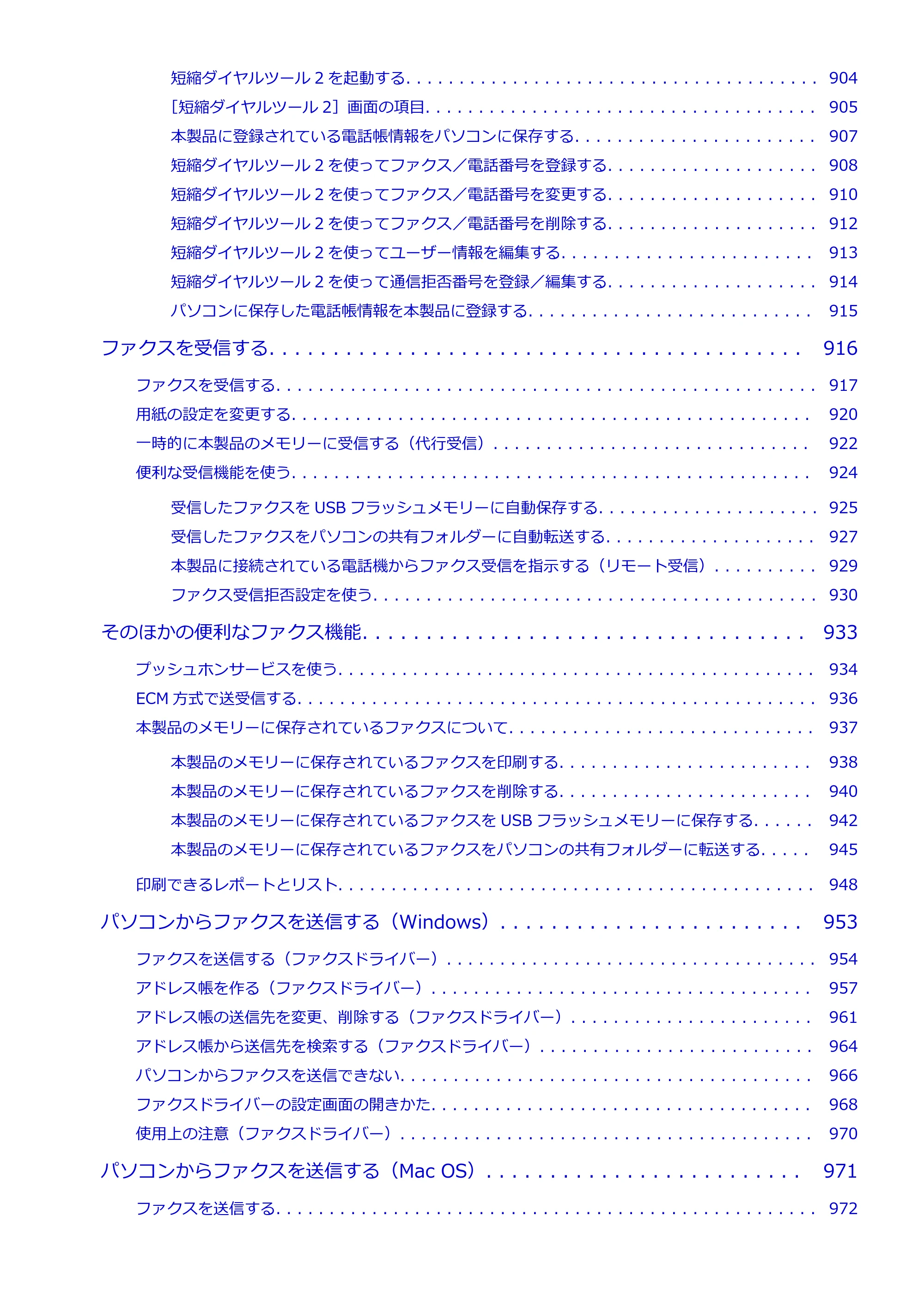 短縮ダイヤルツール2を起動する 904
［短縮ダイヤルツール2］画面の項目 905
本製品に登録されている電話帳情報をパソコンに保存する 907
短縮ダイヤルツール2を使ってファクス／電話番号を登録する 908
短縮ダイヤルツール2を使ってファクス／電話番号を変更する 910
短縮ダイヤルツール2を使ってファクス／電話番号を削除する 912
短縮ダイヤルツール2を使ってユーザー情報を編集する 913
短縮ダイヤルツール2を使って通信拒否番号を登録／編集する 914
パソコンに保存した電話帳情報を本製品に登録する 915

ファクスを受信する 916

ファクスを受信する 917
用紙の設定を変更する 920
一時的に本製品のメモリーに受信する（代行受信） 922
便利な受信機能を使う 924

受信したファクスをUSBフラッシュメモリーに自動保存する 925
受信したファクスをパソコンの共有フォルダーに自動転送する 927
本製品に接続されている電話機からファクス受信を指示する（リモート受信） 929
ファクス受信拒否設定を使う 930

そのほかの便利なファクス機能 933

プッシュホンサービスを使う 934
ECM方式で送受信する 936
本製品のメモリーに保存されているファクスについて 937

本製品のメモリーに保存されているファクスを印刷する 938
本製品のメモリーに保存されているファクスを削除する 940
本製品のメモリーに保存されているファクスをUSBフラッシュメモリーに保存する 942
本製品のメモリーに保存されているファクスをパソコンの共有フォルダーに転送する 945

印刷できるレポートとリスト 948

パソコンからファクスを送信する（Windows） 953

ファクスを送信する（ファクスドライバー） 954
アドレス帳を作る（ファクスドライバー） 957
アドレス帳の送信先を変更、削除する（ファクスドライバー） 961
アドレス帳から送信先を検索する（ファクスドライバー） 964
パソコンからファクスを送信できない 966
ファクスドライバーの設定画面の開きかた 968
使用上の注意（ファクスドライバー） 970

パソコンからファクスを送信する（Mac OS） 971

ファクスを送信する 972